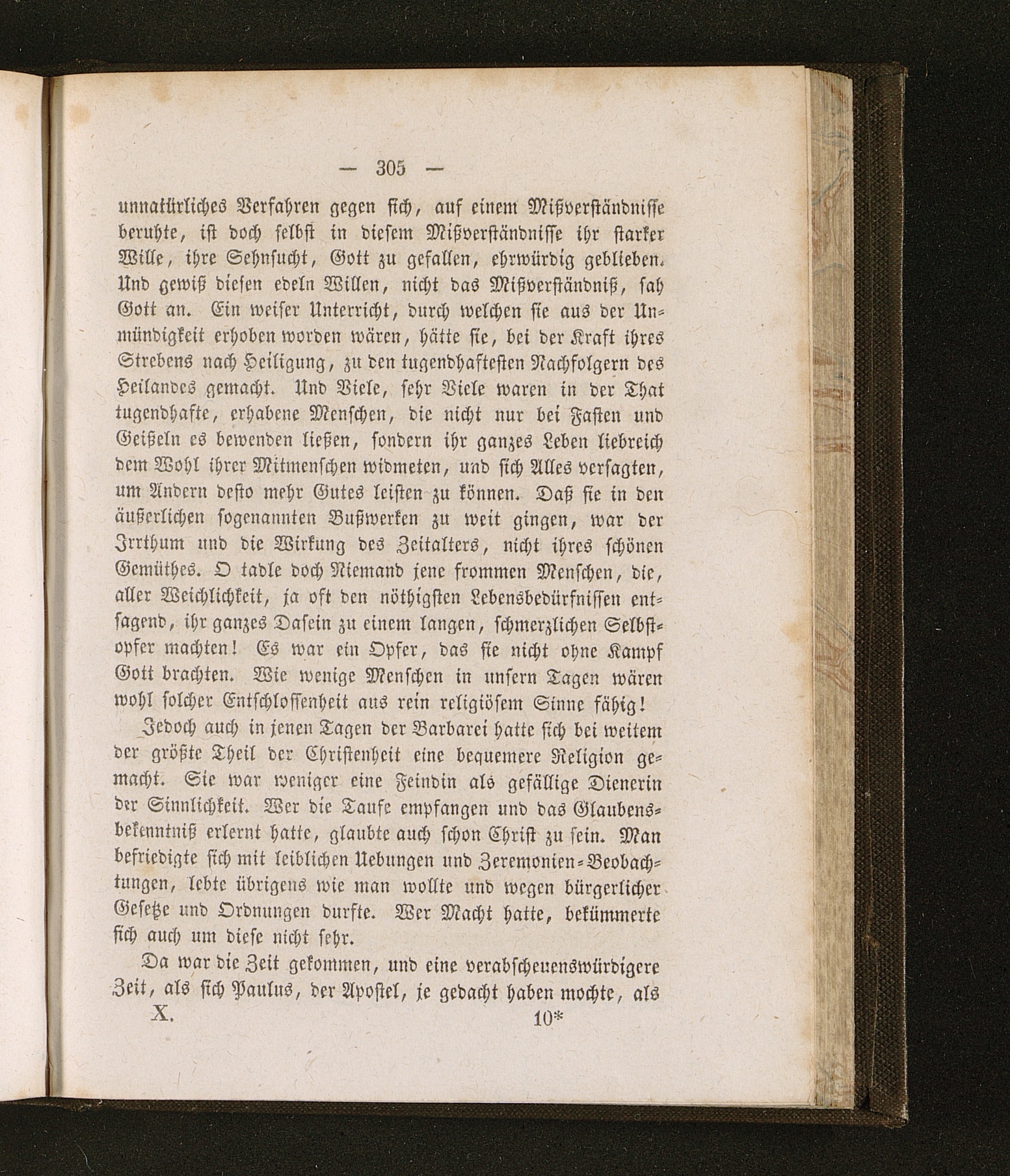 — 305 —

unnatürliches Verfahren gegen sich, auf einem Mißverständnisse beruhte, ist doch selbst in diesem Mißverständnisse ihr starker Wille, ihre Sehnsucht, Gott zu gefallen, ehrwürdig geblieben. Und gewiß diesen edeln Willen, nicht das Mißverständniß, sah Gott an. Ein weiser Unterricht, durch welchen sie aus der Unmündigkeit erhoben worden wären, hätte sie, bei der Kraft ihres Strebens nach Heiligung, zu den tugendhaftesten Nachfolgern des Heilandes gemacht. Und Viele, sehr Viele waren in der That tugendhafte, erhabene Menschen, die nicht nur bei Fasten und Geißeln es bewenden ließen, sondern ihr ganzes Leben liebreich dem Wohl ihrer Mitmenschen widmeten, und sich Alles versagten, um Andern desto mehr Gutes leisten zu können. Daß sie in den äußerlichen sogenannten Bußwerken zu weit gingen, war der Irrthum und die Wirkung des Zeitalters, nicht ihres schönen Gemüthes. O tadle doch Niemand jene frommen Menschen, die, aller Weichlichkeit, ja oft den nöthigsten Lebensbedürfnissen entsagend, ihr ganzes Dasein zu einem langen, schmerzlichen Selbstopfer machten! Es war ein Opfer, das sie nicht ohne Kampf Gott brachten. Wie wenige Menschen in unsern Tagen wären wohl solcher Entschlossenheit aus rein religiösem Sinne fähig!

Jedoch auch in jenen Tagen der Barbarei hatte sich bei weitem der größte Theil der Christenheit eine bequemere Religion gemacht. Sie war weniger eine Feindin als gefällige Dienerin der Sinnlichkeit. Wer die Taufe empfangen und das Glaubensbekenntniß erlernt hatte, glaubte auch schon Christ zu sein. Man befriedigte sich mit leiblichen Uebungen und Zeremonien-Beobachtungen, lebte übrigens wie man wollte und wegen bürgerlicher Gesetze und Ordnungen durfte. Wer Macht hatte, bekümmerte sich auch um diese nicht sehr.

Da war die Zeit gekommen, und eine verabscheuenswürdigere Zeit, als sich Paulus, der Apostel, je gedacht haben mochte, als

X. 10*